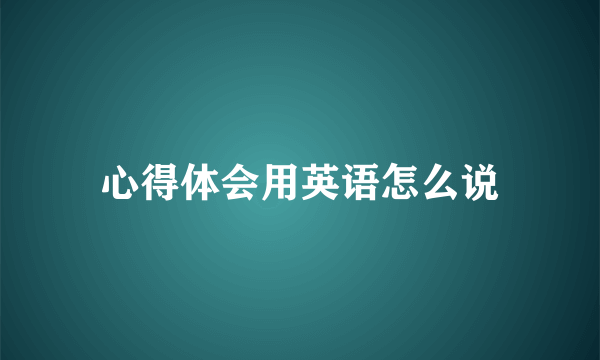 心得体会用英语怎么说